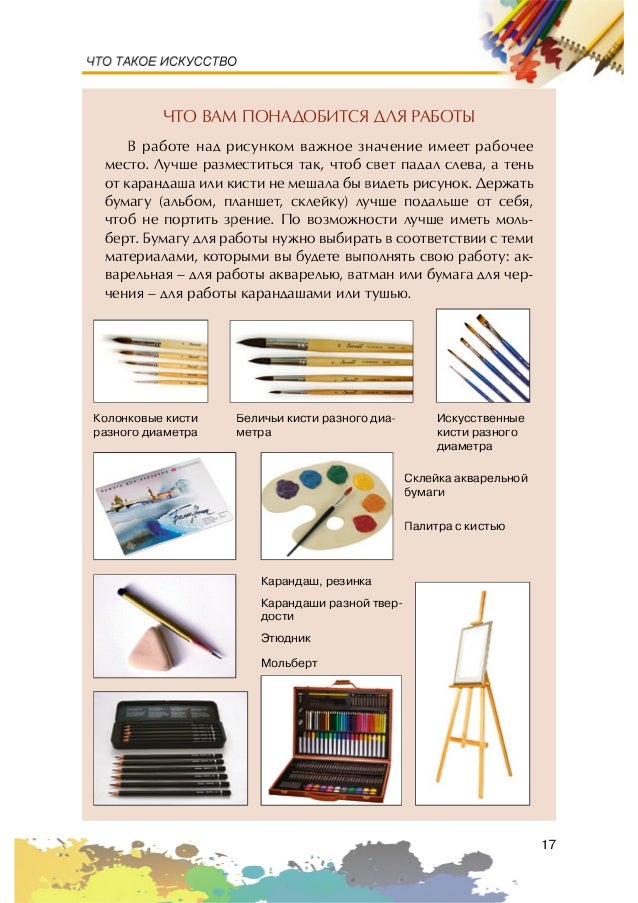 ЧТО ТАКОЕ ИСКУССТВО

ЧТО ВАМ ПОНАДОБИТСЯ ДЛЯ РАБОТЫ

В работе над рисунком важное значение имеет рабочее место. Лучше разместиться так, чтоб свет падал слева, а тень от карандаша или кисти не мешала бы видеть рисунок. Держать бумагу (альбом, планшет, склейку) лучше подальше от себя, чтоб не портить зрение. По возможности лучше иметь мольберт. Бумагу для работы нужно выбирать в соответствии с теми материалами, которыми вы будете выполнять свою работу: акварельная – для работы акварелью, ватман или бумага для черчения – для работы карандашами или тушью.

Колонковые кисти разного диаметра

Беличьи кисти разного диаметра

Искусственные кисти разного диаметра

Склейка акварельной бумаги

Палитра с кистью

Карандаш, резинка

Карандаши разной твердости

Этюдник

Мольберт

17